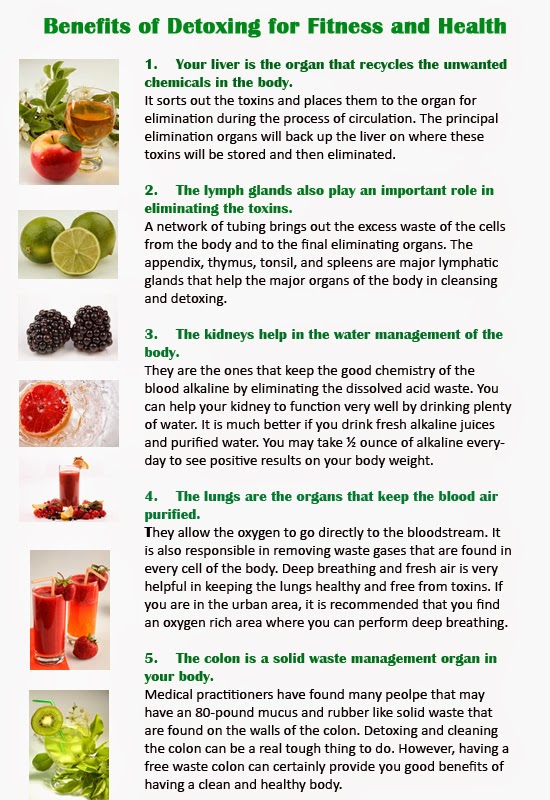 Benefits of Detoxing for Fitness and Health

1. Your liver is the organ that recycles the unwanted chemicals in the body.
It sorts out the toxins and places them to the organ for elimination during the process of circulation. The principal elimination organs will back up the liver on where these toxins will be stored and then eliminated.

2. The lymph glands also play an important role in eliminating the toxins.
A network of tubing brings out the excess waste of the cells from the body and to the final eliminating organs. The appendix, thymus, tonsil, and spleens are major lymphatic glands that help the major organs of the body in cleansing and detoxing.

3. The kidneys help in the water management of the body.
They are the ones that keep the good chemistry of the blood alkaline by eliminating the dissolved acid waste. You can help your kidney to function very well by drinking plenty of water. It is much better if you drink fresh alkaline juices and purified water. You may take ½ ounce of alkaline everyday to see positive results on your body weight.

4. The lungs are the organs that keep the blood air purified.
They allow the oxygen to go directly to the bloodstream. It is also responsible in removing waste gases that are found in every cell of the body. Deep breathing and fresh air is very helpful in keeping the lungs healthy and free from toxins. If you are in the urban area, it is recommended that you find an oxygen rich area where you can perform deep breathing.

5. The colon is a solid waste management organ in your body.
Medical practitioners have found many peolpe that may have an 80-pound mucus and rubber like solid waste that are found on the walls of the colon. Detoxing and cleaning the colon can be a real tough thing to do. However, having a free waste colon can certainly provide you good benefits of having a clean and healthy body.